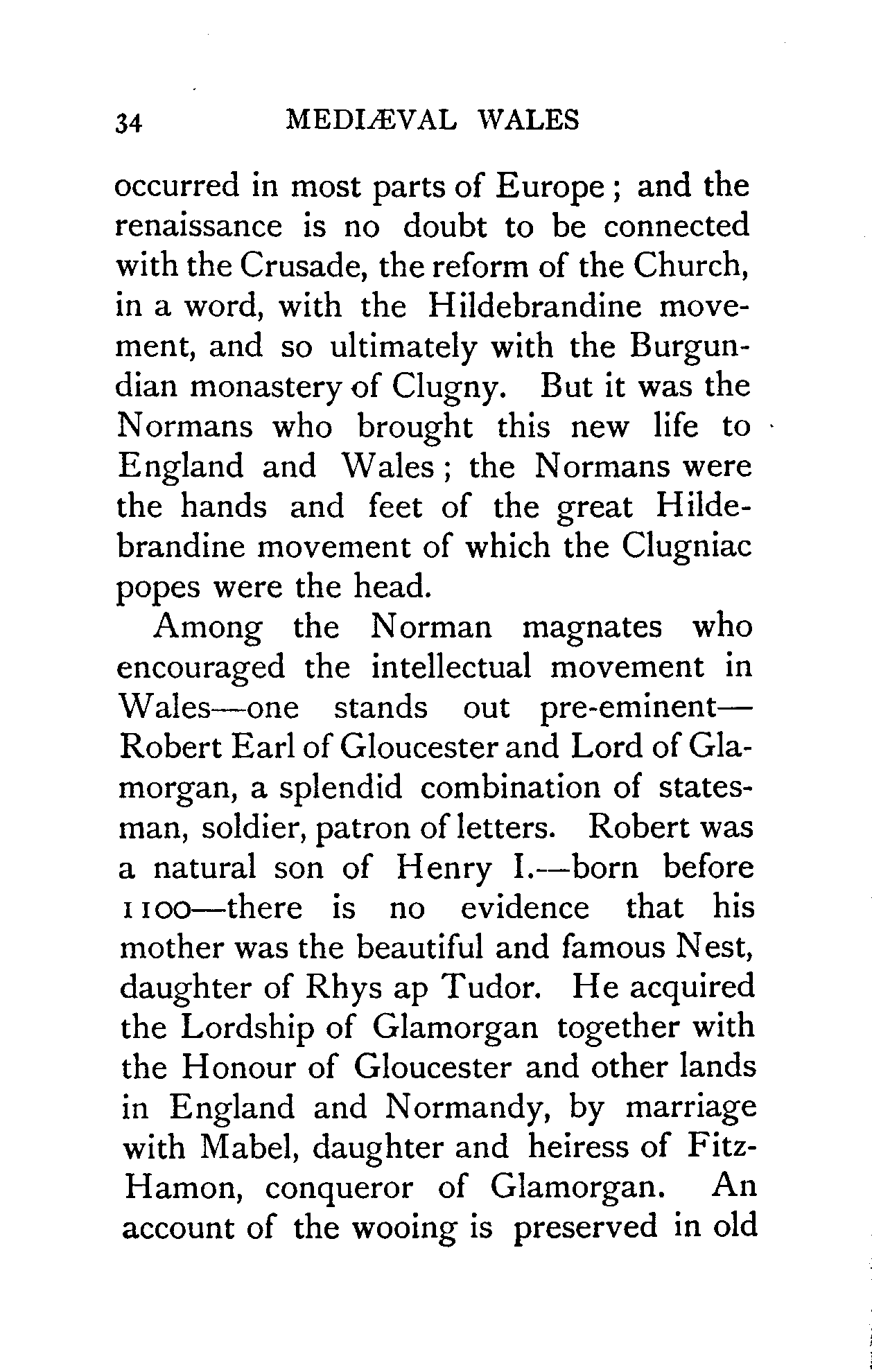 34 MEDIÆVAL WALES

occurred in most parts of Europe; and the renaissance is no doubt to be connected with the Crusade, the reform of the Church, in a word, with the Hildebrandine movement, and so ultimately with the Burgundian monastery of Clugny. But it was the Normans who brought this new life to England and Wales; the Normans were the hands and feet of the great Hildebrandine movement of which the Clugniac popes were the head.

Among the Norman magnates who encouraged the intellectual movement in Wales—one stands out pre-eminent—Robert Earl of Gloucester and Lord of Glamorgan, a splendid combination of statesman, soldier, patron of letters. Robert was a natural son of Henry I.—born before 1100—there is no evidence that his mother was the beautiful and famous Nest, daughter of Rhys ap Tudor. He acquired the Lordship of Glamorgan together with the Honour of Gloucester and other lands in England and Normandy, by marriage with Mabel, daughter and heiress of Fitz-Hamon, conqueror of Glamorgan. An account of the wooing is preserved in old